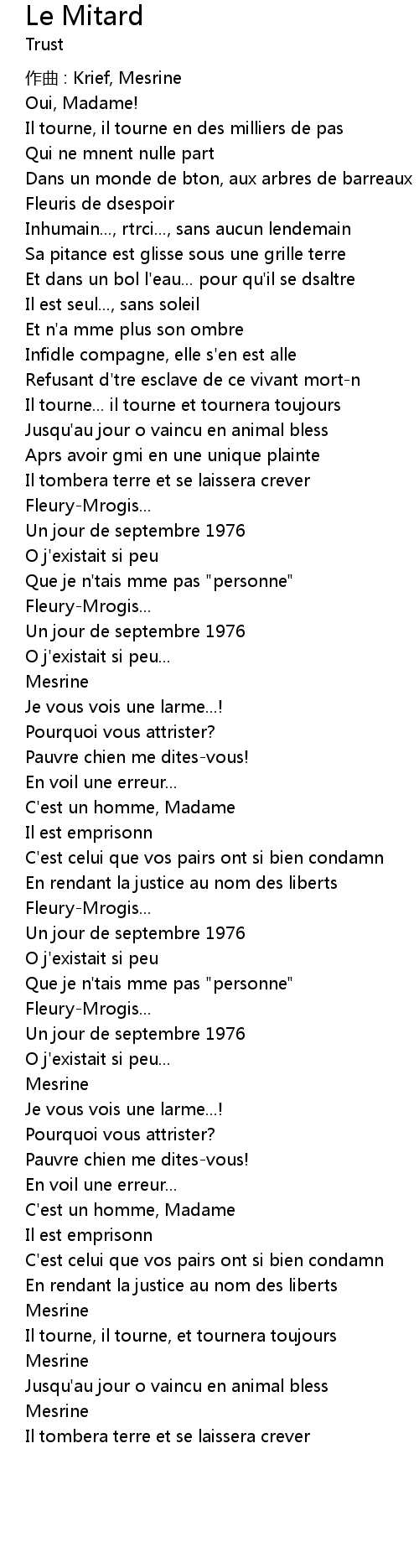 Le Mitard
Trust

作曲 : Krief, Mesrine
Oui, Madame!
Il tourne, il tourne en des milliers de pas
Qui ne mnent nulle part
Dans un monde de bton, aux arbres de barreaux
Fleuris de dsespoir
Inhumain..., rtrci..., sans aucun lendemain
Sa pitance est glisse sous une grille terre
Et dans un bol l'eau... pour qu'il se dsaltre
Il est seul..., sans soleil
Et n'a mme plus son ombre
Infidle compagne, elle s'en est alle
Refusant d'tre esclave de ce vivant mort-n
Il tourne... il tourne et tournera toujours
Jusqu'au jour o vaincu en animal bless
Aprs avoir gmi en une unique plainte
Il tombera terre et se laissera crever
Fleury-Mrogis...
Un jour de septembre 1976
O j'existait si peu
Que je n'tais mme pas "personne"
Fleury-Mrogis...
Un jour de septembre 1976
O j'existait si peu...
Mesrine
Je vous vois une larme...!
Pourquoi vous attrister?
Pauvre chien me dites-vous!
En voil une erreur...
C'est un homme, Madame
Il est emprisonn
C'est celui que vos pairs ont si bien condamn
En rendant la justice au nom des liberts
Fleury-Mrogis...
Un jour de septembre 1976
O j'existait si peu
Que je n'tais mme pas "personne"
Fleury-Mrogis...
Un jour de septembre 1976
O j'existait si peu...
Mesrine
Je vous vois une larme...!
Pourquoi vous attrister?
Pauvre chien me dites-vous!
En voil une erreur...
C'est un homme, Madame
Il est emprisonn
C'est celui que vos pairs ont si bien condamn
En rendant la justice au nom des liberts
Mesrine
Il tourne, il tourne, et tournera toujours
Mesrine
Jusqu'au jour o vaincu en animal bless
Mesrine
Il tombera terre et se laissera crever